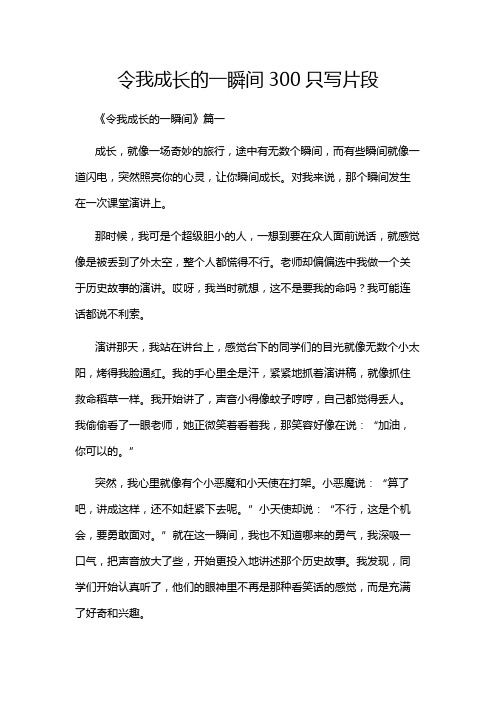 令我成长的一瞬间 300 只写片段

《令我成长的一瞬间》篇一

成长，就像一场奇妙的旅行，途中有无数个瞬间，而有些瞬间就像一道闪电，突然照亮你的心灵，让你瞬间成长。对我来说，那个瞬间发生在一次课堂演讲上。

那时候，我可是个超级胆小的人，一想到要在众人面前说话，就感觉像是被丢到了外太空，整个人都慌得不行。老师却偏偏选中我做一个关于历史故事的演讲。哎呀，我当时就想，这不是要我的命吗？我可能连话都说不利索。

演讲那天，我站在讲台上，感觉台下的同学们的目光就像无数个小太阳，烤得我脸通红。我的手心里全是汗，紧紧地抓着演讲稿，就像抓住救命稻草一样。我开始讲了，声音小得像蚊子哼哼，自己都觉得丢人。我偷偷看了一眼老师，她正微笑着看着我，那笑容好像在说：“加油，你可以的。”

突然，我心里就像有个小恶魔和小天使在打架。小恶魔说：“算了吧，讲成这样，还不如赶紧下去呢。”小天使却说：“不行，这是个机会，要勇敢面对。”就在这一瞬间，我也不知道哪来的勇气，我深吸一口气，把声音放大了些，开始更投入地讲述那个历史故事。我发现，同学们开始认真听了，他们的眼神里不再是那种看笑话的感觉，而是充满了好奇和兴趣。